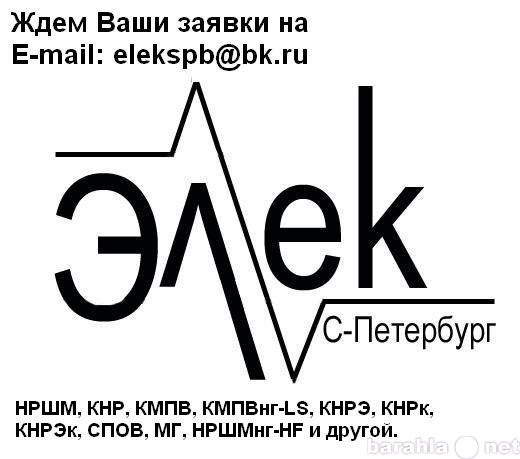 Ждем Ваши заявки на
E-mail: elekspb@bk.ru

Элек

С-Петербург

НРШМ, КНР, КМПВ, КМПВнг-LS, КНРЭ, КНРк, КНРЭк, СПОВ, МГ, НРШМнг-HF и другой.

barahla net